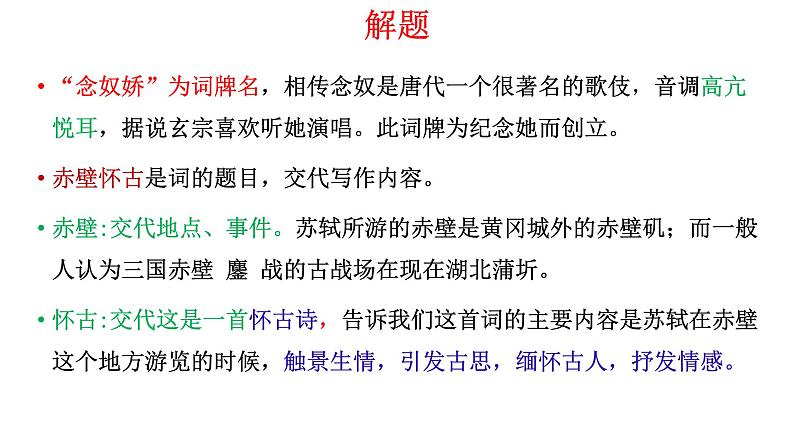 解题

• “念奴娇”为词牌名，相传念奴是唐代一个很著名的歌伎，音调高亢悦耳，据说玄宗喜欢听她演唱。此词牌为纪念她而创立。

• 赤壁怀古是词的题目，交代写作内容。

• 赤壁:交代地点、事件。苏轼所游的赤壁是黄冈城外的赤壁矶；而一般人认为三国赤壁 鏖 战的古战场在现在湖北蒲圻。

• 怀古:交代这是一首怀古诗，告诉我们这首词的主要内容是苏轼在赤壁这个地方游览的时候，触景生情，引发古思，缅怀古人，抒发情感。